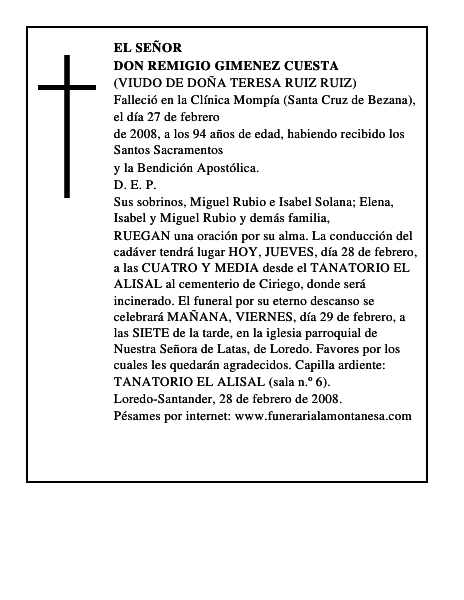 EL SEÑOR
DON REMIGIO GIMENEZ CUESTA
(VIUDO DE DOÑA TERESA RUIZ RUIZ)
Falleció en la Clínica Mompía (Santa Cruz de Bezana), el día 27 de febrero
de 2008, a los 94 años de edad, habiendo recibido los Santos Sacramentos
y la Bendición Apostólica.
D. E. P.
Sus sobrinos, Miguel Rubio e Isabel Solana; Elena, Isabel y Miguel Rubio y demás familia,
RUEGAN una oración por su alma. La conducción del cadáver tendrá lugar HOY, JUEVES, día 28 de febrero, a las CUATRO Y MEDIA desde el TANATORIO EL ALISAL al cementerio de Ciriego, donde será incinerado. El funeral por su eterno descanso se celebrará MAÑANA, VIERNES, día 29 de febrero, a las SIETE de la tarde, en la iglesia parroquial de Nuestra Señora de Latas, de Loredo. Favores por los cuales les quedarán agradecidos. Capilla ardiente: TANATORIO EL ALISAL (sala n.º 6).
Loredo-Santander, 28 de febrero de 2008.
Pésames por internet: www.funerarialamontanesa.com